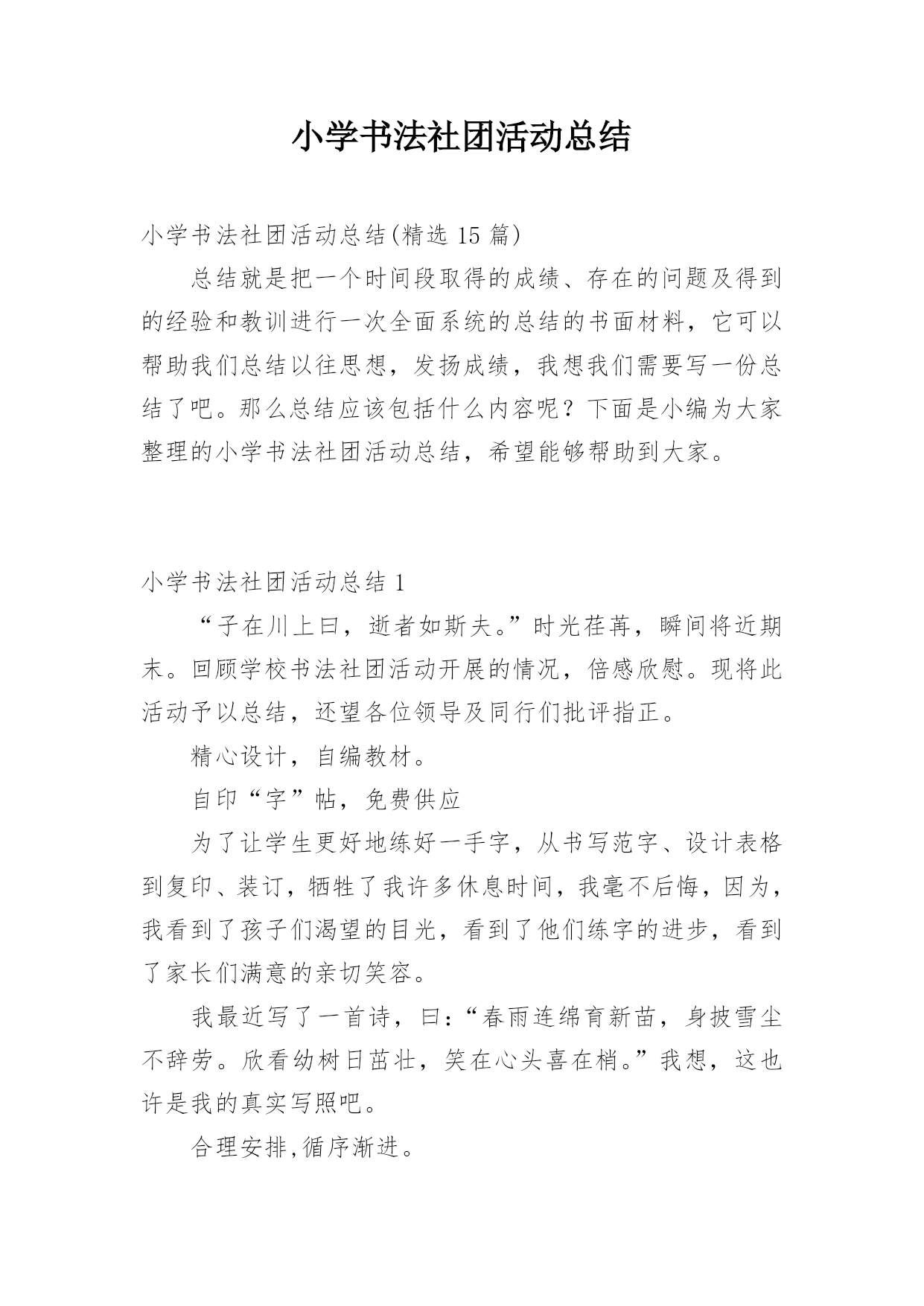 小学书法社团活动总结

小学书法社团活动总结(精选 15 篇)

总结就是把一个时间段取得的成绩、存在的问题及得到的经验和教训进行一次全面系统的总结的书面材料，它可以帮助我们总结以往思想，发扬成绩，我想我们需要写一份总结了吧。那么总结应该包括什么内容呢？下面是小编为大家整理的小学书法社团活动总结，希望能够帮助到大家。

小学书法社团活动总结 1

“子在川上曰，逝者如斯夫。”时光荏苒，瞬间将近期末。回顾学校书法社团活动开展的情况，倍感欣慰。现将此活动予以总结，还望各位领导及同行们批评指正。

精心设计，自编教材。

自印“字”帖，免费供应

为了让学生更好地练好一手字，从书写范字、设计表格到复印、装订，牺牲了我许多休息时间，我毫不后悔，因为，我看到了孩子们渴望的目光，看到了他们练字的进步，看到了家长们满意的亲切笑容。

我最近写了一首诗，曰：“春雨连绵育新苗，身披雪尘不辞劳。欣看幼树日茁壮，笑在心头喜在梢。”我想，这也许是我的真实写照吧。

合理安排,循序渐进。